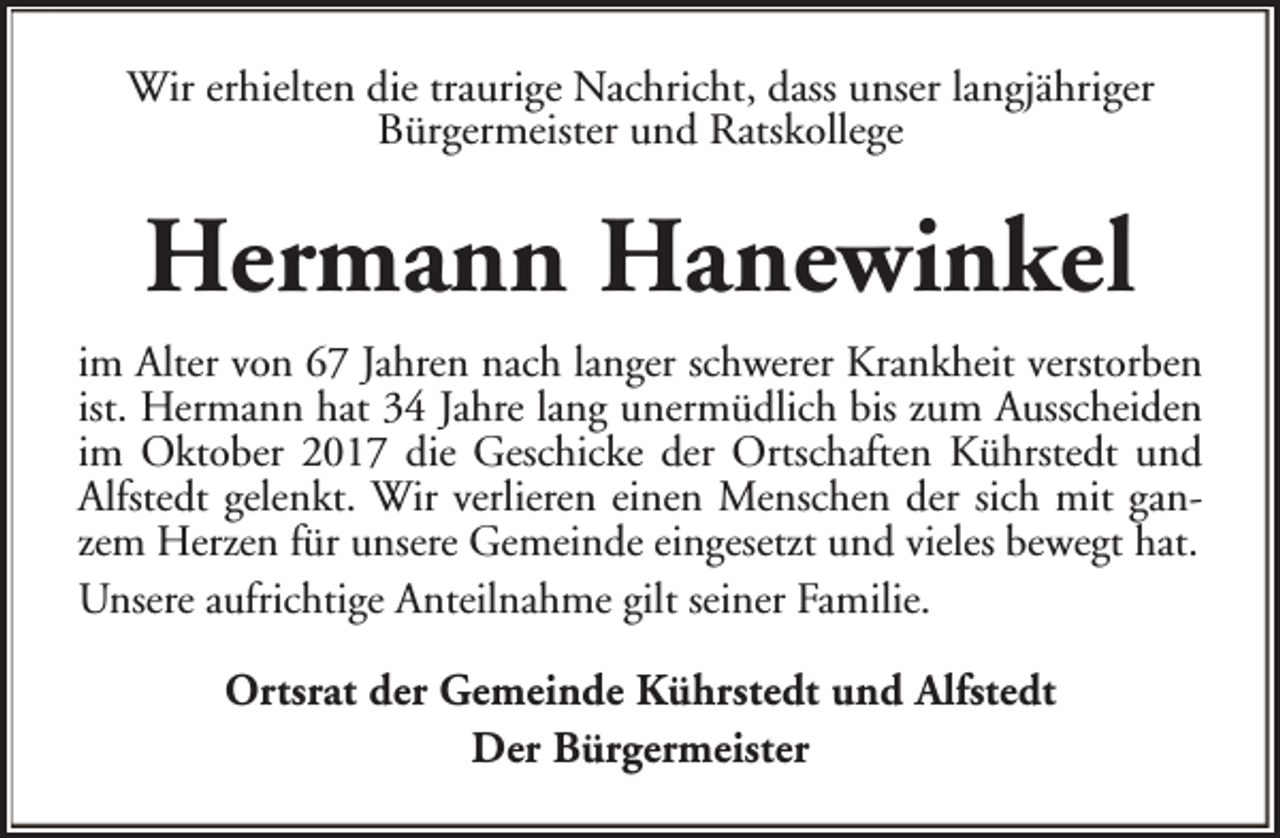 Wir erhielten die traurige Nachricht, dass unser langjähriger Bürgermeister und Ratskollege

Hermann Hanewinkel

im Alter von 67 Jahren nach langer schwerer Krankheit verstorben ist. Hermann hat 34 Jahre lang unermüdlich bis zum Ausscheiden im Oktober 2017 die Geschicke der Ortschaften Kührstedt und Alfstedt gelenkt. Wir verlieren einen Menschen der sich mit ganzem Herzen für unsere Gemeinde eingesetzt und vieles bewegt hat.

Unsere aufrichtige Anteilnahme gilt seiner Familie.

Ortsrat der Gemeinde Kührstedt und Alfstedt
Der Bürgermeister